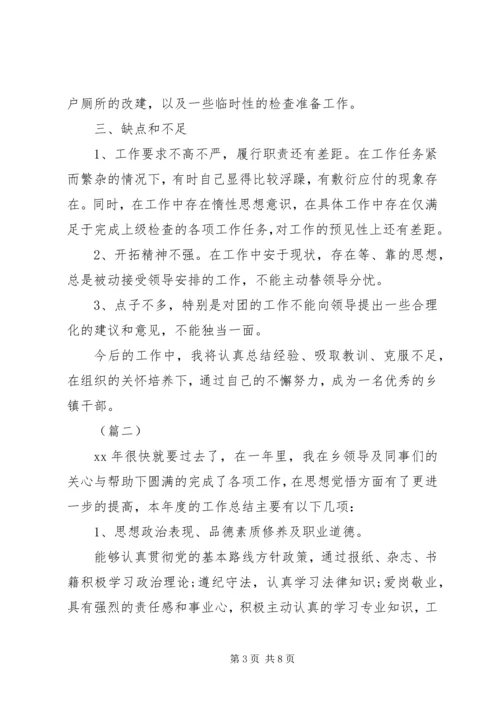 户厕所的改建，以及一些临时性的检查准备工作。

三、缺点和不足

1、工作要求不高不严，履行职责还有差距。在工作任务紧而繁杂的情况下，有时自己显得比较浮躁，有敷衍应付的现象存在。同时，在工作中存在惰性思想意识，在具体工作中存在仅满足于完成上级检查的各项工作任务,对工作的预见性上还有差距。

2、开拓精神不强。在工作中安于现状，存在等、靠的思想，总是被动接受领导安排的工作，不能主动替领导分忧。

3、点子不多，特别是对团的工作不能向领导提出一些合理化的建议和意见，不能独当一面。

今后的工作中，我将认真总结经验、吸取教训、克服不足，在组织的关怀培养下，通过自己的不懈努力，成为一名优秀的乡镇干部。

（篇二）

xx 年很快就要过去了，在一年里，我在乡领导及同事们的关心与帮助下圆满的完成了各项工作，在思想觉悟方面有了更进一步的提高，本年度的工作总结主要有以下几项：

1、思想政治表现、品德素质修养及职业道德。

能够认真贯彻党的基本路线方针政策，通过报纸、杂志、书籍积极学习政治理论；遵纪守法，认真学习法律知识；爱岗敬业，具有强烈的责任感和事业心，积极主动认真的学习专业知识，工

第 3 页 共 8 页